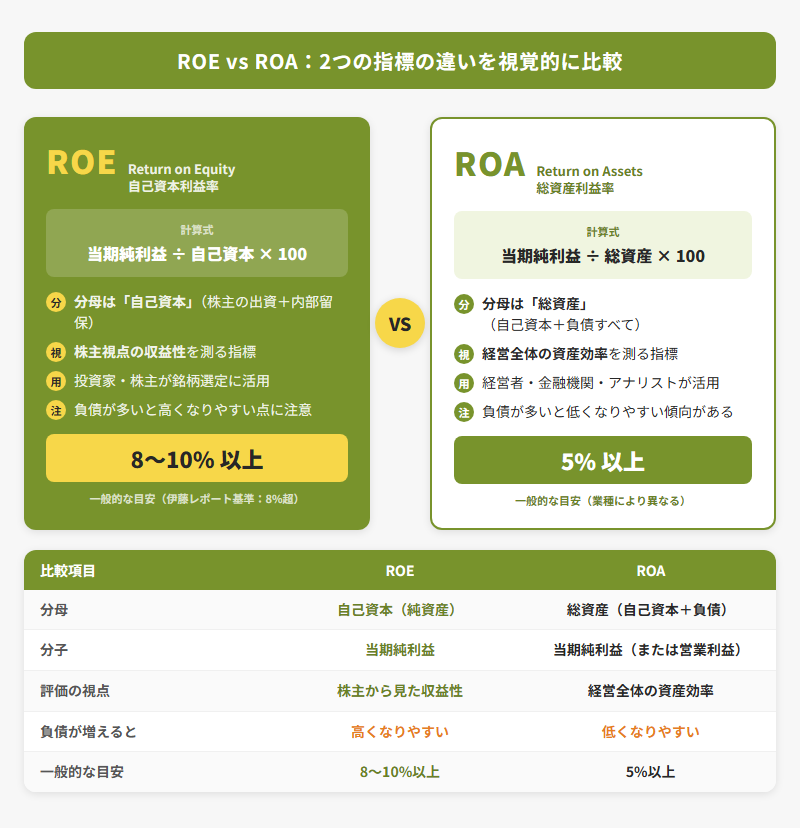 ROE vs ROA：2つの指標の違いを視覚的に比較

ROE Return on Equity
自己資本利益率

計算式
当期純利益 ÷ 自己資本 × 100

分 分母は「自己資本」（株主の出資＋内部留保）
視 株主視点の収益性を測る指標
用 投資家・株主が銘柄選定に活用
注 負債が多いと高くなりやすい点に注意

8〜10% 以上
一般的な目安（伊藤レポート基準：8%超）

VS

ROA Return on Assets
総資産利益率

計算式
当期純利益 ÷ 総資産 × 100

分 分母は「総資産」（自己資本＋負債すべて）
視 経営全体の資産効率を測る指標
用 経営者・金融機関・アナリストが活用
注 負債が多いと低くなりやすい傾向がある

5% 以上
一般的な目安（業種により異なる）

| 比較項目 | ROE | ROA |
|---|---|---|
| 分母 | 自己資本（純資産） | 総資産（自己資本＋負債） |
| 分子 | 当期純利益 | 当期純利益（または営業利益） |
| 評価の視点 | 株主から見た収益性 | 経営全体の資産効率 |
| 負債が増えると | 高くなりやすい | 低くなりやすい |
| 一般的な目安 | 8〜10%以上 | 5%以上 |